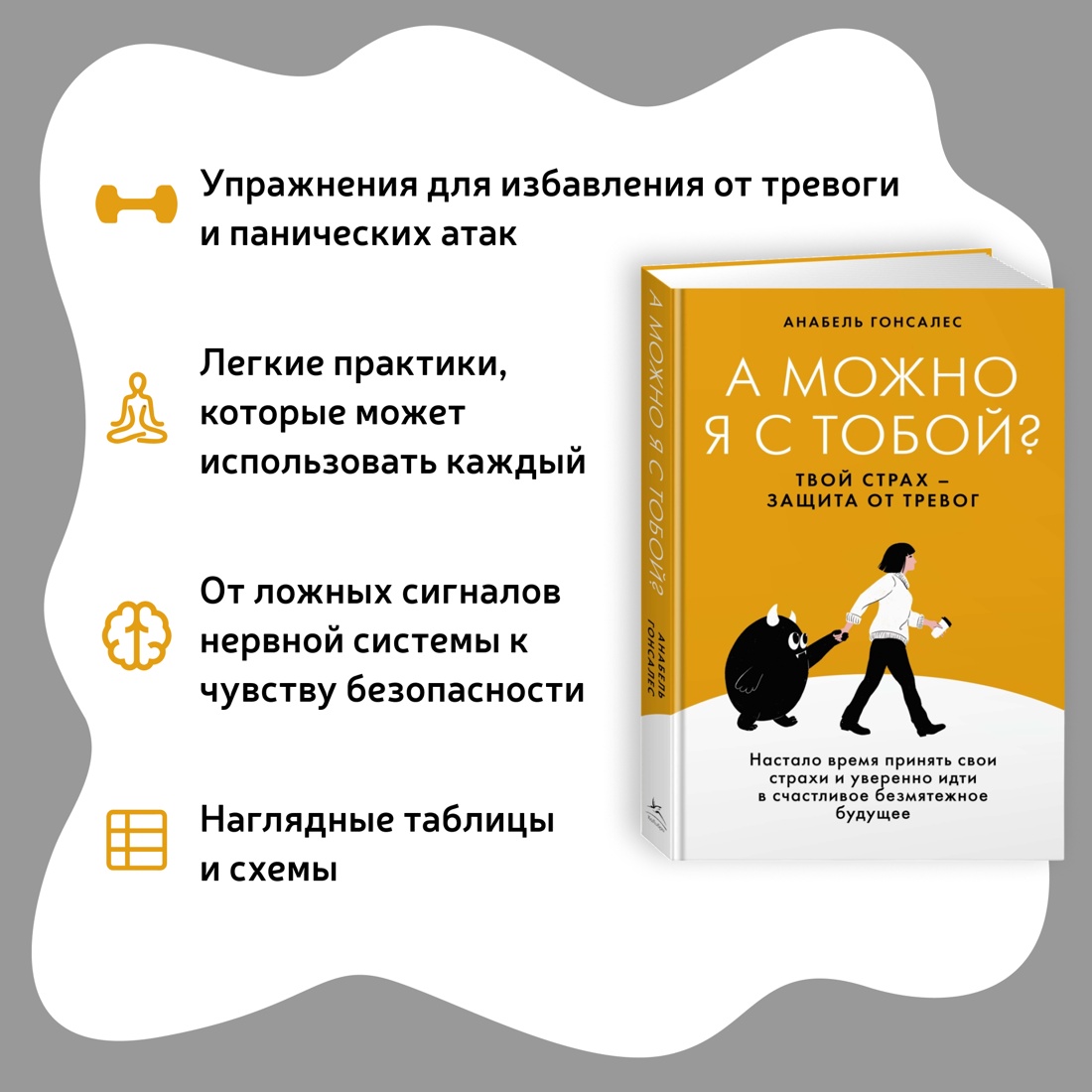 Упражнения для избавления от тревоги и панических атак

Легкие практики, которые может использовать каждый

От ложных сигналов нервной системы к чувству безопасности

Наглядные таблицы и схемы

А МОЖНО Я С ТОБОЙ?
АНАБЕЛЬ ГОНСАЛЕС

АНАБЕЛЬ ГОНСАЛЕС

А МОЖНО Я С ТОБОЙ?

ТВОЙ СТРАХ – ЗАЩИТА ОТ ТРЕВОГ

Настало время принять свои страхи и уверенно идти в счастливое безмятежное будущее